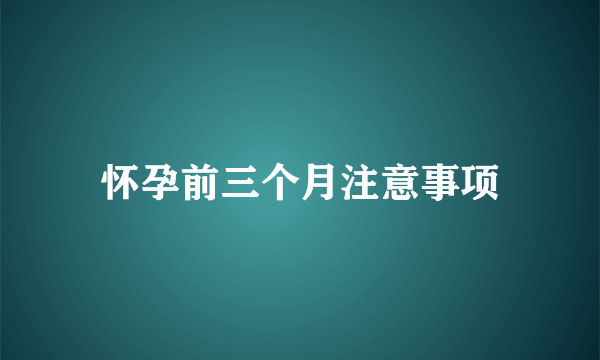 怀孕前三个月注意事项